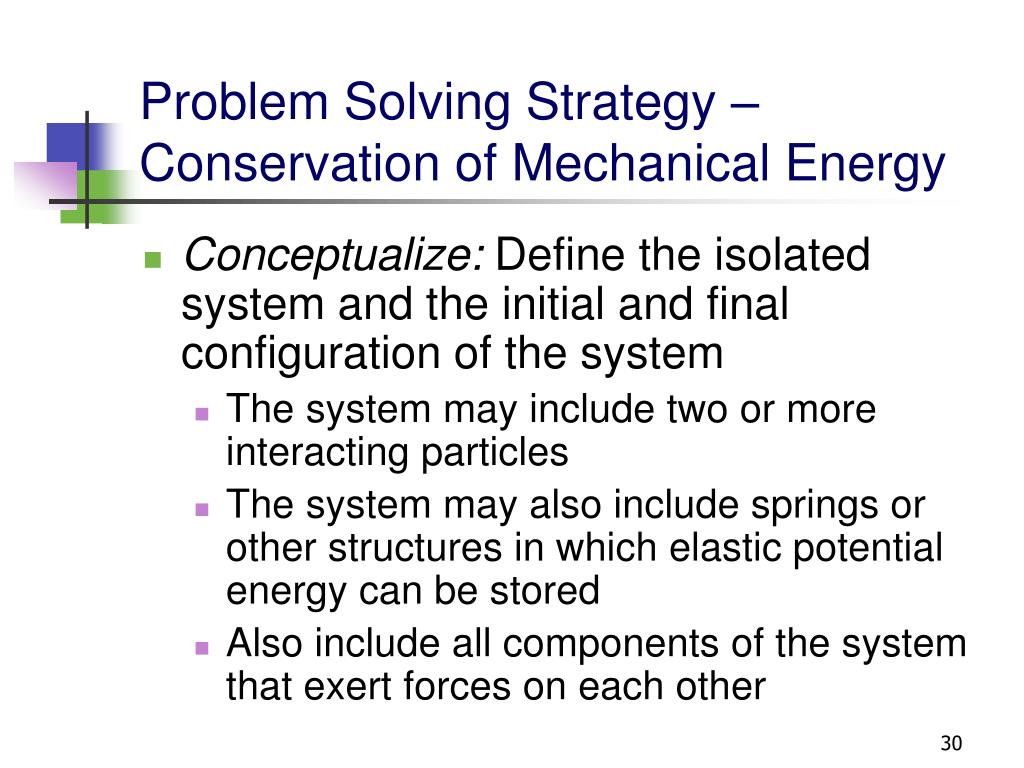 Problem Solving Strategy – Conservation of Mechanical Energy

Conceptualize: Define the isolated system and the initial and final configuration of the system

The system may include two or more interacting particles

The system may also include springs or other structures in which elastic potential energy can be stored

Also include all components of the system that exert forces on each other

30